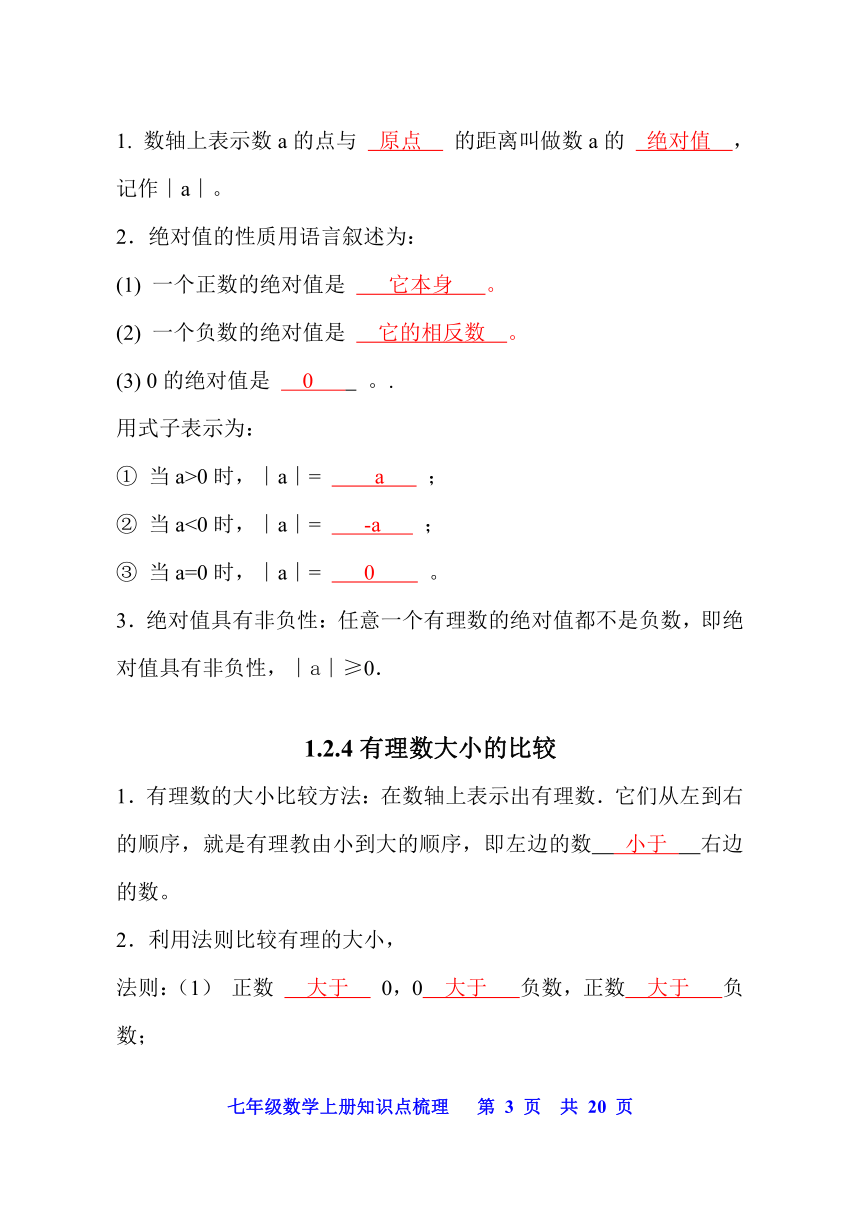 1. 数轴上表示数 a 的点与 原点 的距离叫做数 a 的 绝对值 ，记作｜a｜。

2．绝对值的性质用语言叙述为：

(1) 一个正数的绝对值是 它本身 。

(2) 一个负数的绝对值是 它的相反数 。

(3) 0 的绝对值是 0 。.

用式子表示为：

① 当 a>0 时，｜a｜= a ；

② 当 a<0 时，｜a｜= -a ；

③ 当 a=0 时，｜a｜= 0 。

3．绝对值具有非负性：任意一个有理数的绝对值都不是负数，即绝对值具有非负性，｜a｜≥0.

1.2.4 有理数大小的比较

1．有理数的大小比较方法：在数轴上表示出有理数．它们从左到右的顺序，就是有理教由小到大的顺序，即左边的数 小于 右边的数。

2．利用法则比较有理的大小，

法则：（1） 正数 大于 0，0 大于 负数，正数 大于 负数；

七年级数学上册知识点梳理 第 3 页 共 20 页